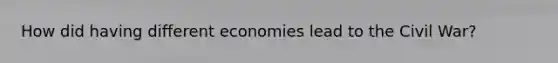 How did having different economies lead to the Civil War?